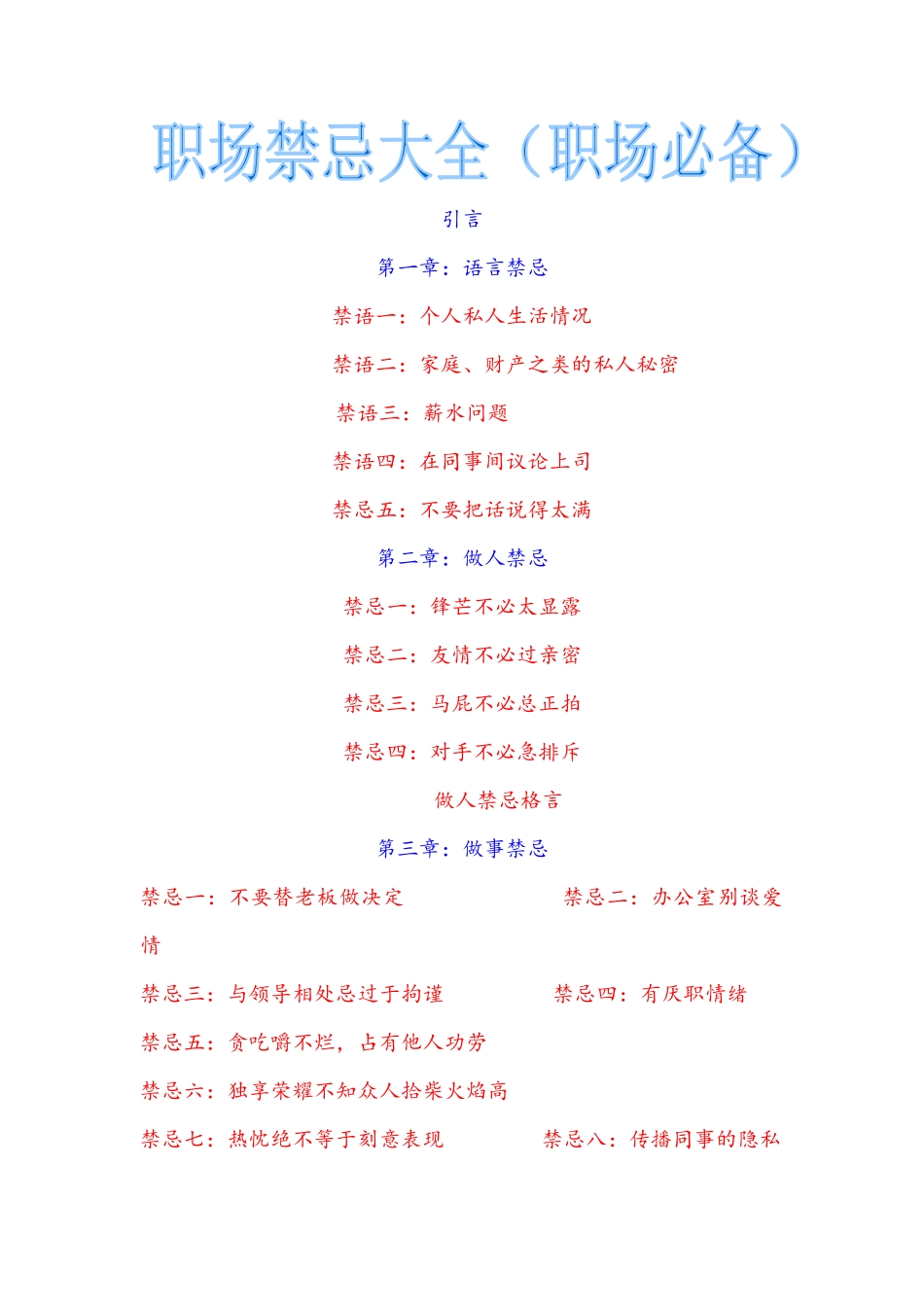 职场禁忌大全（职场必备）

引言

第一章：语言禁忌

禁语一：个人私人生活情况

禁语二：家庭、财产之类的私人秘密

禁语三：薪水问题

禁语四：在同事间议论上司

禁忌五：不要把话说得太满

第二章：做人禁忌

禁忌一：锋芒不必太显露

禁忌二：友情不必过亲密

禁忌三：马屁不必总正拍

禁忌四：对手不必急排斥

做人禁忌格言

第三章：做事禁忌

禁忌一：不要替老板做决定

禁忌二：办公室别谈爱情

禁忌三：与领导相处忌过于拘谨

禁忌四：有厌职情绪

禁忌五：贪吃嚼不烂，占有他人功劳

禁忌六：独享荣耀不知众人拾柴火焰高

禁忌七：热忱绝不等于刻意表现

禁忌八：传播同事的隐私